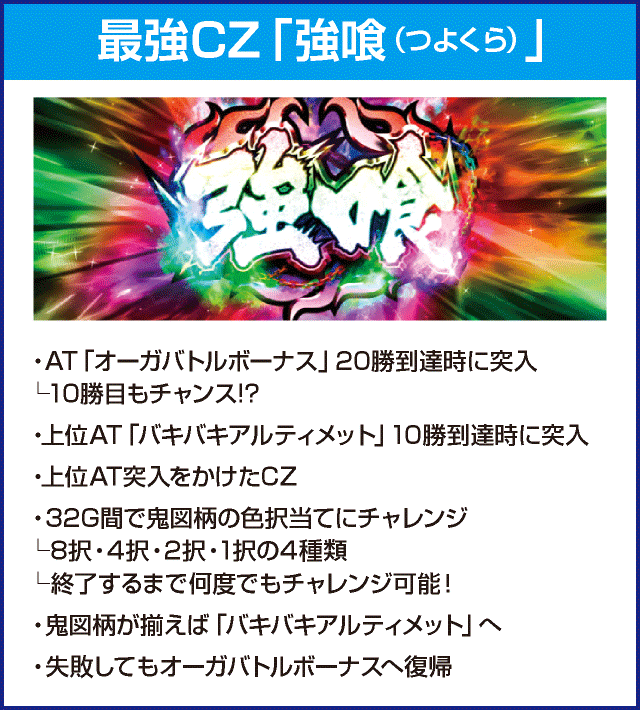 最強CZ「強喰（つよくら）」

強喰

・AT「オーガバトルボーナス」20勝到達時に突入
└10勝目もチャンス!?

・上位AT「バキバキアルティメット」10勝到達時に突入

・上位AT突入をかけたCZ

・32G間で鬼図柄の色択当てにチャレンジ
└8択・4択・2択・1択の4種類
└終了するまで何度でもチャレンジ可能！

・鬼図柄が揃えば「バキバキアルティメット」へ

・失敗してもオーガバトルボーナスへ復帰